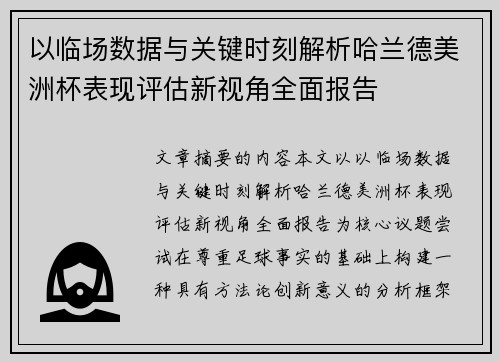 以临场数据与关键时刻解析哈兰德美洲杯表现评估新视角全面报告

文章摘要的内容本文以以临场数据与关键时刻解析哈兰德美洲杯表现评估新视角全面报告为核心议题尝试在尊重足球事实的基础上构建一种具有方法论创新意义的分析框架